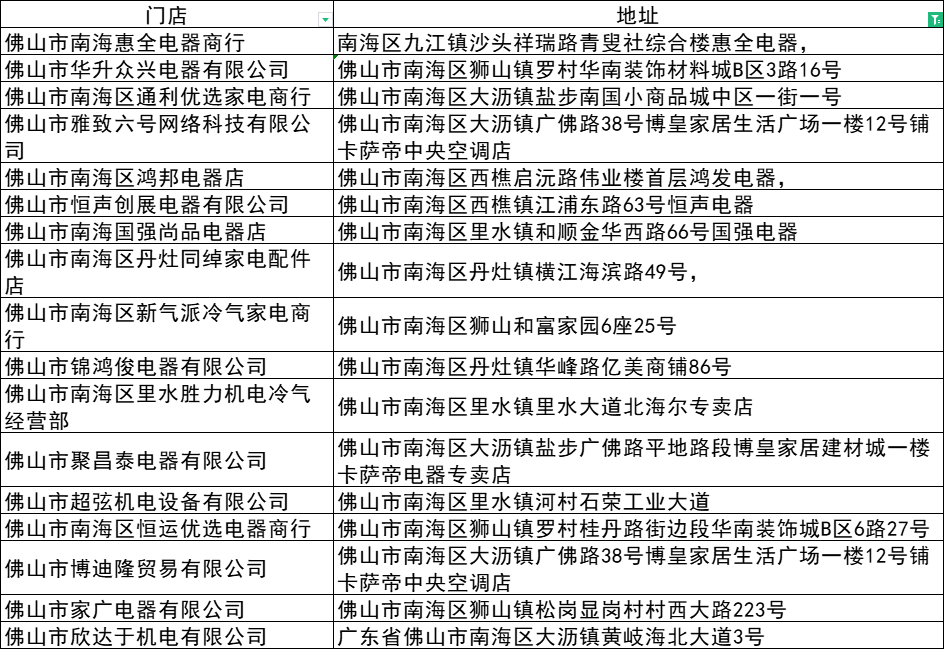 | 门店 | 地址 |
|---|---|
| 佛山市南海惠全电器商行 | 南海区九江镇沙头祥瑞路青叟社综合楼惠全电器， |
| 佛山市华升众兴电器有限公司 | 佛山市南海区狮山镇罗村华南装饰材料城B区3路16号 |
| 佛山市南海区通利优选家电商行 | 佛山市南海区大沥镇盐步南国小商品城中区一街一号 |
| 佛山市雅致六号网络科技有限公司 | 佛山市南海区大沥镇广佛路38号博皇家居生活广场一楼12号铺卡萨帝中央空调店 |
| 佛山市南海区鸿邦电器店 | 佛山市南海区西樵启沅路伟业楼首层鸿发电器， |
| 佛山市恒声创展电器有限公司 | 佛山市南海区西樵镇江浦东路63号恒声电器 |
| 佛山市南海国强尚品电器店 | 佛山市南海区里水镇和顺金华西路66号国强电器 |
| 佛山市南海区丹灶同绰家电配件店 | 佛山市南海区丹灶镇横江海滨路49号， |
| 佛山市南海区新气派冷气家电商行 | 佛山市南海区狮山和富家园6座25号 |
| 佛山市锦鸿俊电器有限公司 | 佛山市南海区丹灶镇华峰路亿美商铺86号 |
| 佛山市南海区里水胜力机电冷气经营部 | 佛山市南海区里水镇里水大道北海尔专卖店 |
| 佛山市聚昌泰电器有限公司 | 佛山市南海区大沥镇盐步广佛路平地路段博皇家居建材城一楼卡萨帝电器专卖店 |
| 佛山市超弦机电设备有限公司 | 佛山市南海区里水镇河村石荣工业大道 |
| 佛山市南海区恒运优选电器商行 | 佛山市南海区狮山镇罗村桂丹路街边段华南装饰城B区6路27号 |
| 佛山市博迪隆贸易有限公司 | 佛山市南海区大沥镇广佛路38号博皇家居生活广场一楼12号铺卡萨帝中央空调店 |
| 佛山市家广电器有限公司 | 佛山市南海区狮山镇松岗显岗村村西大路223号 |
| 佛山市欣达于机电有限公司 | 广东省佛山市南海区大沥镇黄岐海北大道3号 |